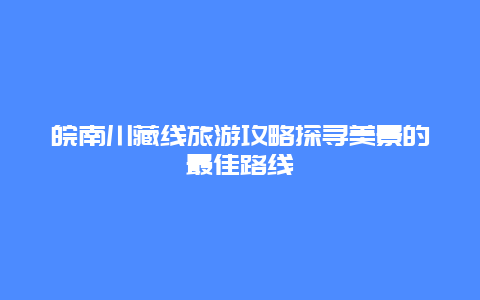 皖南川藏线旅游攻略探寻美景的最佳路线